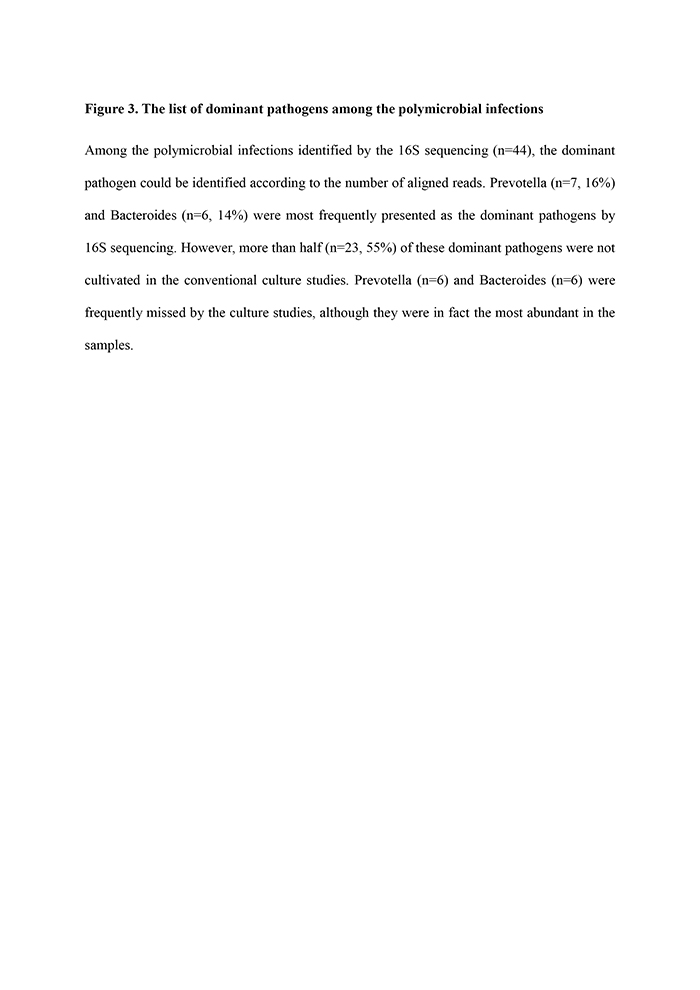 Figure 3. The list of dominant pathogens among the polymicrobial infections

Among the polymicrobial infections identified by the 16S sequencing (n=44), the dominant pathogen could be identified according to the number of aligned reads. Prevotella (n=7, 16%) and Bacteroides (n=6, 14%) were most frequently presented as the dominant pathogens by 16S sequencing. However, more than half (n=23, 55%) of these dominant pathogens were not cultivated in the conventional culture studies. Prevotella (n=6) and Bacteroides (n=6) were frequently missed by the culture studies, although they were in fact the most abundant in the samples.